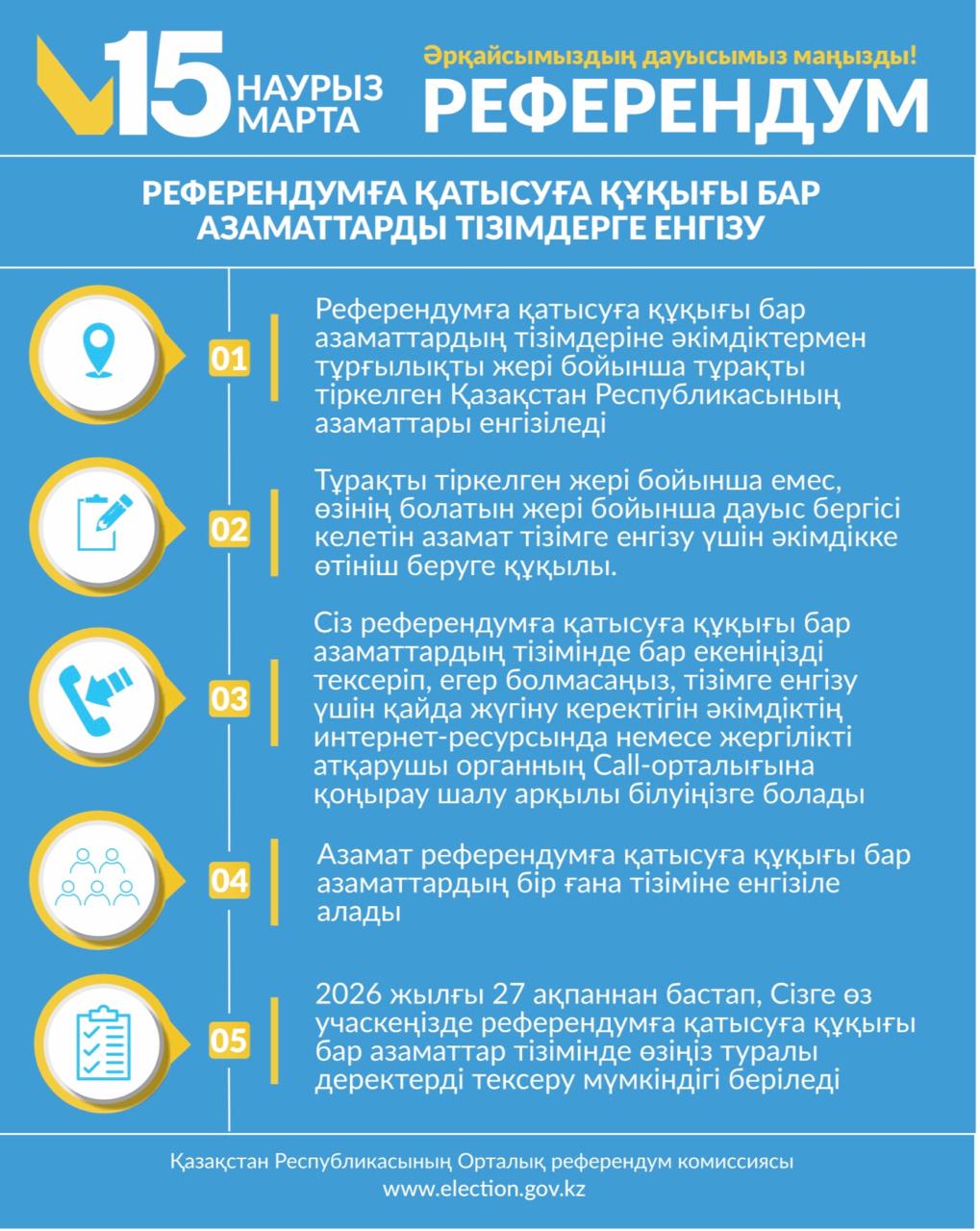 15 НАУРЫЗ МАРТА

Әрқайсымыздың дауысымыз маңызды!

РЕФЕРЕНДУМ

РЕФЕРЕНДУМҒА ҚАТЫСУҒА ҚҰҚЫҒЫ БАР АЗАМАТТАРДЫ ТІЗІМДЕРГЕ ЕНГІЗУ

01

Референдумға қатысуға құқығы бар азаматтардың тізімдеріне әкімдіктермен тұрғылықты жері бойынша тұрақты тіркелген Қазақстан Республикасының азаматтары енгізіледі

02

Тұрақты тіркелген жері бойынша емес, өзінің болатын жері бойынша дауыс бергісі келетін азамат тізімге енгізу үшін әкімдікке өтініш беруге құқылы.

03

Сіз референдумға қатысуға құқығы бар азаматтардың тізімінде бар екеніңізді тексеріп, егер болмасаңыз, тізімге енгізу үшін қайда жүгіну керектігін әкімдіктің интернет-ресурсында немесе жергілікті атқарушы органның Call-орталығына қоңырау шалу арқылы білуіңізге болады

04

Азамат референдумға қатысуға құқығы бар азаматтардың бір ғана тізіміне енгізіле алады

05

2026 жылғы 27 ақпаннан бастап, Сізге өз учаскеңізде референдумға қатысуға құқығы бар азаматтар тізімінде өзіңіз туралы деректерді тексеру мүмкіндігі беріледі

Қазақстан Республикасының Орталық референдум комиссиясы
www.election.gov.kz